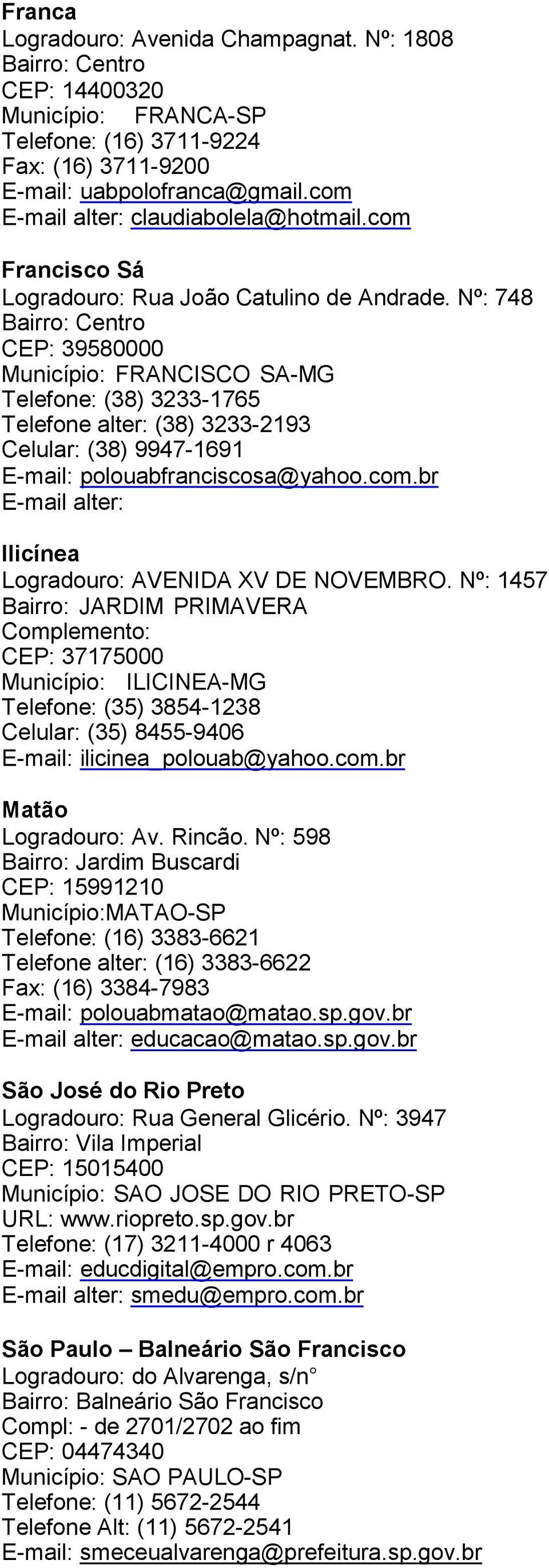 Franca
Logradouro: Avenida Champagnat. Nº: 1808
Bairro: Centro
CEP: 14400320
Município: FRANCA-SP
Telefone: (16) 3711-9224
Fax: (16) 3711-9200
E-mail: uabpolofranca@gmail.com
E-mail alter: claudiabolela@hotmail.com

Francisco Sá
Logradouro: Rua João Catulino de Andrade. Nº: 748
Bairro: Centro
CEP: 39580000
Município: FRANCISCO SA-MG
Telefone: (38) 3233-1765
Telefone alter: (38) 3233-2193
Celular: (38) 9947-1691
E-mail: polouabfranciscosa@yahoo.com.br
E-mail alter:

Ilicínea
Logradouro: AVENIDA XV DE NOVEMBRO. Nº: 1457
Bairro: JARDIM PRIMAVERA
Complemento:
CEP: 37175000
Município: ILICINEA-MG
Telefone: (35) 3854-1238
Celular: (35) 8455-9406
E-mail: ilicinea_polouab@yahoo.com.br

Matão
Logradouro: Av. Rincão. Nº: 598
Bairro: Jardim Buscardi
CEP: 15991210
Município:MATAO-SP
Telefone: (16) 3383-6621
Telefone alter: (16) 3383-6622
Fax: (16) 3384-7983
E-mail: polouabmatao@matao.sp.gov.br
E-mail alter: educacao@matao.sp.gov.br

São José do Rio Preto
Logradouro: Rua General Glicério. Nº: 3947
Bairro: Vila Imperial
CEP: 15015400
Município: SAO JOSE DO RIO PRETO-SP
URL: www.riopreto.sp.gov.br
Telefone: (17) 3211-4000 r 4063
E-mail: educdigital@empro.com.br
E-mail alter: smedu@empro.com.br

São Paulo – Balneário São Francisco
Logradouro: do Alvarenga, s/n°
Bairro: Balneário São Francisco
Compl: - de 2701/2702 ao fim
CEP: 04474340
Município: SAO PAULO-SP
Telefone: (11) 5672-2544
Telefone Alt: (11) 5672-2541
E-mail: smeceualvarenga@prefeitura.sp.gov.br